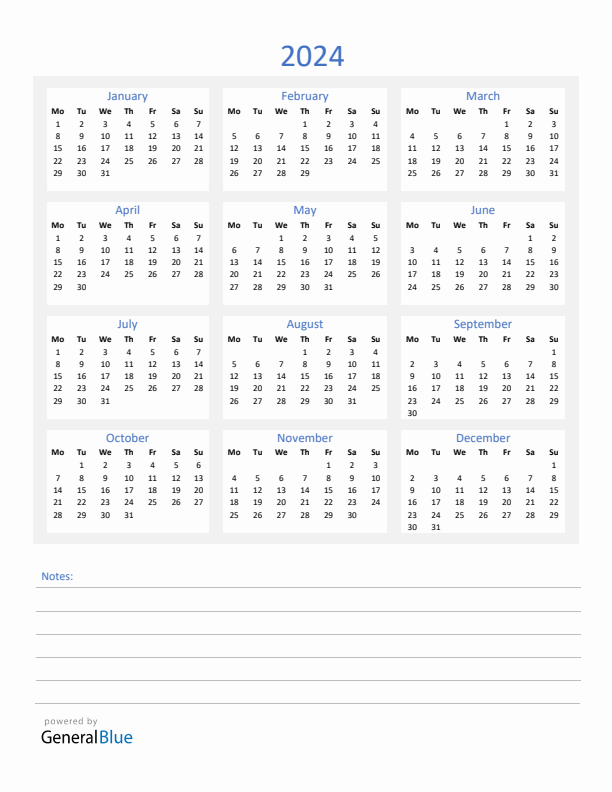 2024

January

| Mo | Tu | We | Th | Fr | Sa | Su |
|---|---|---|---|---|---|---|
| 1 | 2 | 3 | 4 | 5 | 6 | 7 |
| 8 | 9 | 10 | 11 | 12 | 13 | 14 |
| 15 | 16 | 17 | 18 | 19 | 20 | 21 |
| 22 | 23 | 24 | 25 | 26 | 27 | 28 |
| 29 | 30 | 31 | | | | |

February

| Mo | Tu | We | Th | Fr | Sa | Su |
|---|---|---|---|---|---|---|
| | | | 1 | 2 | 3 | 4 |
| 5 | 6 | 7 | 8 | 9 | 10 | 11 |
| 12 | 13 | 14 | 15 | 16 | 17 | 18 |
| 19 | 20 | 21 | 22 | 23 | 24 | 25 |
| 26 | 27 | 28 | 29 | | | |

March

| Mo | Tu | We | Th | Fr | Sa | Su |
|---|---|---|---|---|---|---|
| | | | | 1 | 2 | 3 |
| 4 | 5 | 6 | 7 | 8 | 9 | 10 |
| 11 | 12 | 13 | 14 | 15 | 16 | 17 |
| 18 | 19 | 20 | 21 | 22 | 23 | 24 |
| 25 | 26 | 27 | 28 | 29 | 30 | 31 |

April

| Mo | Tu | We | Th | Fr | Sa | Su |
|---|---|---|---|---|---|---|
| 1 | 2 | 3 | 4 | 5 | 6 | 7 |
| 8 | 9 | 10 | 11 | 12 | 13 | 14 |
| 15 | 16 | 17 | 18 | 19 | 20 | 21 |
| 22 | 23 | 24 | 25 | 26 | 27 | 28 |
| 29 | 30 | | | | | |

May

| Mo | Tu | We | Th | Fr | Sa | Su |
|---|---|---|---|---|---|---|
| | | 1 | 2 | 3 | 4 | 5 |
| 6 | 7 | 8 | 9 | 10 | 11 | 12 |
| 13 | 14 | 15 | 16 | 17 | 18 | 19 |
| 20 | 21 | 22 | 23 | 24 | 25 | 26 |
| 27 | 28 | 29 | 30 | 31 | | |

June

| Mo | Tu | We | Th | Fr | Sa | Su |
|---|---|---|---|---|---|---|
| | | | | | 1 | 2 |
| 3 | 4 | 5 | 6 | 7 | 8 | 9 |
| 10 | 11 | 12 | 13 | 14 | 15 | 16 |
| 17 | 18 | 19 | 20 | 21 | 22 | 23 |
| 24 | 25 | 26 | 27 | 28 | 29 | 30 |

July

| Mo | Tu | We | Th | Fr | Sa | Su |
|---|---|---|---|---|---|---|
| 1 | 2 | 3 | 4 | 5 | 6 | 7 |
| 8 | 9 | 10 | 11 | 12 | 13 | 14 |
| 15 | 16 | 17 | 18 | 19 | 20 | 21 |
| 22 | 23 | 24 | 25 | 26 | 27 | 28 |
| 29 | 30 | 31 | | | | |

August

| Mo | Tu | We | Th | Fr | Sa | Su |
|---|---|---|---|---|---|---|
| | | | 1 | 2 | 3 | 4 |
| 5 | 6 | 7 | 8 | 9 | 10 | 11 |
| 12 | 13 | 14 | 15 | 16 | 17 | 18 |
| 19 | 20 | 21 | 22 | 23 | 24 | 25 |
| 26 | 27 | 28 | 29 | 30 | 31 | |

September

| Mo | Tu | We | Th | Fr | Sa | Su |
|---|---|---|---|---|---|---|
| | | | | | | 1 |
| 2 | 3 | 4 | 5 | 6 | 7 | 8 |
| 9 | 10 | 11 | 12 | 13 | 14 | 15 |
| 16 | 17 | 18 | 19 | 20 | 21 | 22 |
| 23 | 24 | 25 | 26 | 27 | 28 | 29 |
| 30 | | | | | | |

October

| Mo | Tu | We | Th | Fr | Sa | Su |
|---|---|---|---|---|---|---|
| | 1 | 2 | 3 | 4 | 5 | 6 |
| 7 | 8 | 9 | 10 | 11 | 12 | 13 |
| 14 | 15 | 16 | 17 | 18 | 19 | 20 |
| 21 | 22 | 23 | 24 | 25 | 26 | 27 |
| 28 | 29 | 30 | 31 | | | |

November

| Mo | Tu | We | Th | Fr | Sa | Su |
|---|---|---|---|---|---|---|
| | | | | 1 | 2 | 3 |
| 4 | 5 | 6 | 7 | 8 | 9 | 10 |
| 11 | 12 | 13 | 14 | 15 | 16 | 17 |
| 18 | 19 | 20 | 21 | 22 | 23 | 24 |
| 25 | 26 | 27 | 28 | 29 | 30 | |

December

| Mo | Tu | We | Th | Fr | Sa | Su |
|---|---|---|---|---|---|---|
| | | | | | | 1 |
| 2 | 3 | 4 | 5 | 6 | 7 | 8 |
| 9 | 10 | 11 | 12 | 13 | 14 | 15 |
| 16 | 17 | 18 | 19 | 20 | 21 | 22 |
| 23 | 24 | 25 | 26 | 27 | 28 | 29 |
| 30 | 31 | | | | | |

Notes:

powered by
GeneralBlue